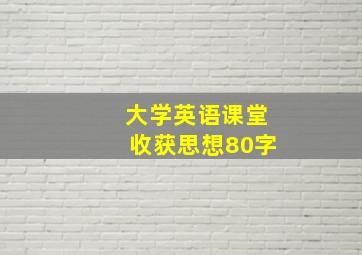 大学英语课堂
收获思想80字